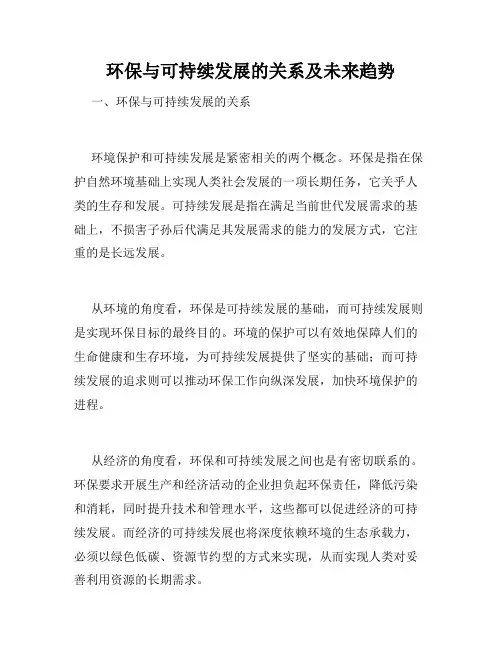 环保与可持续发展的关系及未来趋势

一、环保与可持续发展的关系

环境保护和可持续发展是紧密相关的两个概念。环保是指在保护自然环境基础上实现人类社会发展的一项长期任务，它关乎人类的生存和发展。可持续发展是指在满足当前世代发展需求的基础上，不损害子孙后代满足其发展需求的能力的发展方式，它注重的是长远发展。

从环境的角度看，环保是可持续发展的基础，而可持续发展则是实现环保目标的最终目的。环境的保护可以有效地保障人们的生命健康和生存环境，为可持续发展提供了坚实的基础；而可持续发展的追求则可以推动环保工作向纵深发展，加快环境保护的进程。

从经济的角度看，环保和可持续发展之间也是有密切联系的。环保要求开展生产和经济活动的企业担负起环保责任，降低污染和消耗，同时提升技术和管理水平，这些都可以促进经济的可持续发展。而经济的可持续发展也将深度依赖环境的生态承载力，必须以绿色低碳、资源节约型的方式来实现，从而实现人类对妥善利用资源的长期需求。